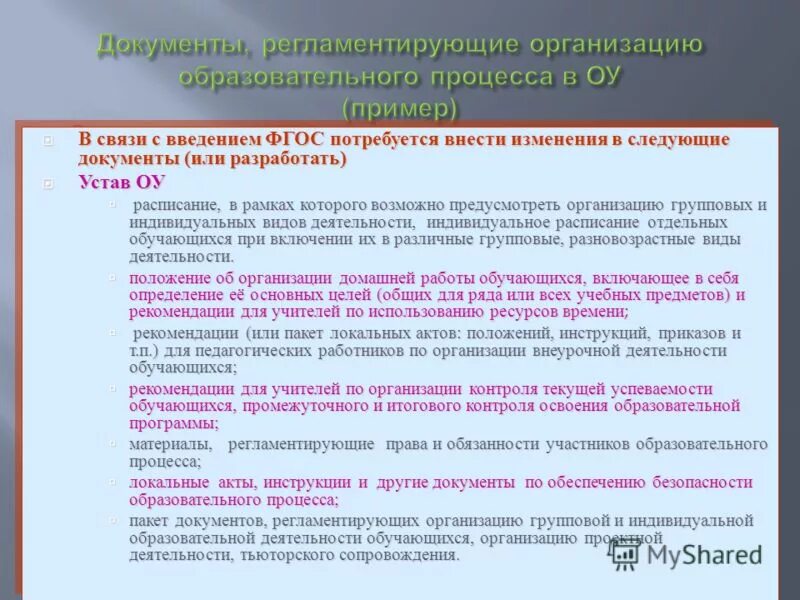 Документы, регламентирующие организацию образовательного процесса в ОУ (пример)

В связи с введением ФГОС потребуется внести изменения в следующие документы (или разработать)

Устав ОУ

расписание, в рамках которого возможно предусмотреть организацию групповых и индивидуальных видов деятельности, индивидуальное расписание отдельных обучающихся при включении их в различные групповые, разновозрастные виды деятельности.

положение об организации домашней работы обучающихся, включающее в себя определение её основных целей (общих для ряда или всех учебных предметов) и рекомендации для учителей по использованию ресурсов времени;

рекомендации (или пакет локальных актов: положений, инструкций, приказов и т.п.) для педагогических работников по организации внеурочной деятельности обучающихся;

рекомендации для учителей по организации контроля текущей успеваемости обучающихся, промежуточного и итогового контроля освоения образовательной программы;

материалы, регламентирующие права и обязанности участников образовательного процесса;

локальные акты, инструкции и другие документы по обеспечению безопасности образовательного процесса;

пакет документов, регламентирующих организацию групповой и индивидуальной образовательной деятельности обучающихся, организацию проектной деятельности, тьюторского сопровождения.

MyShared